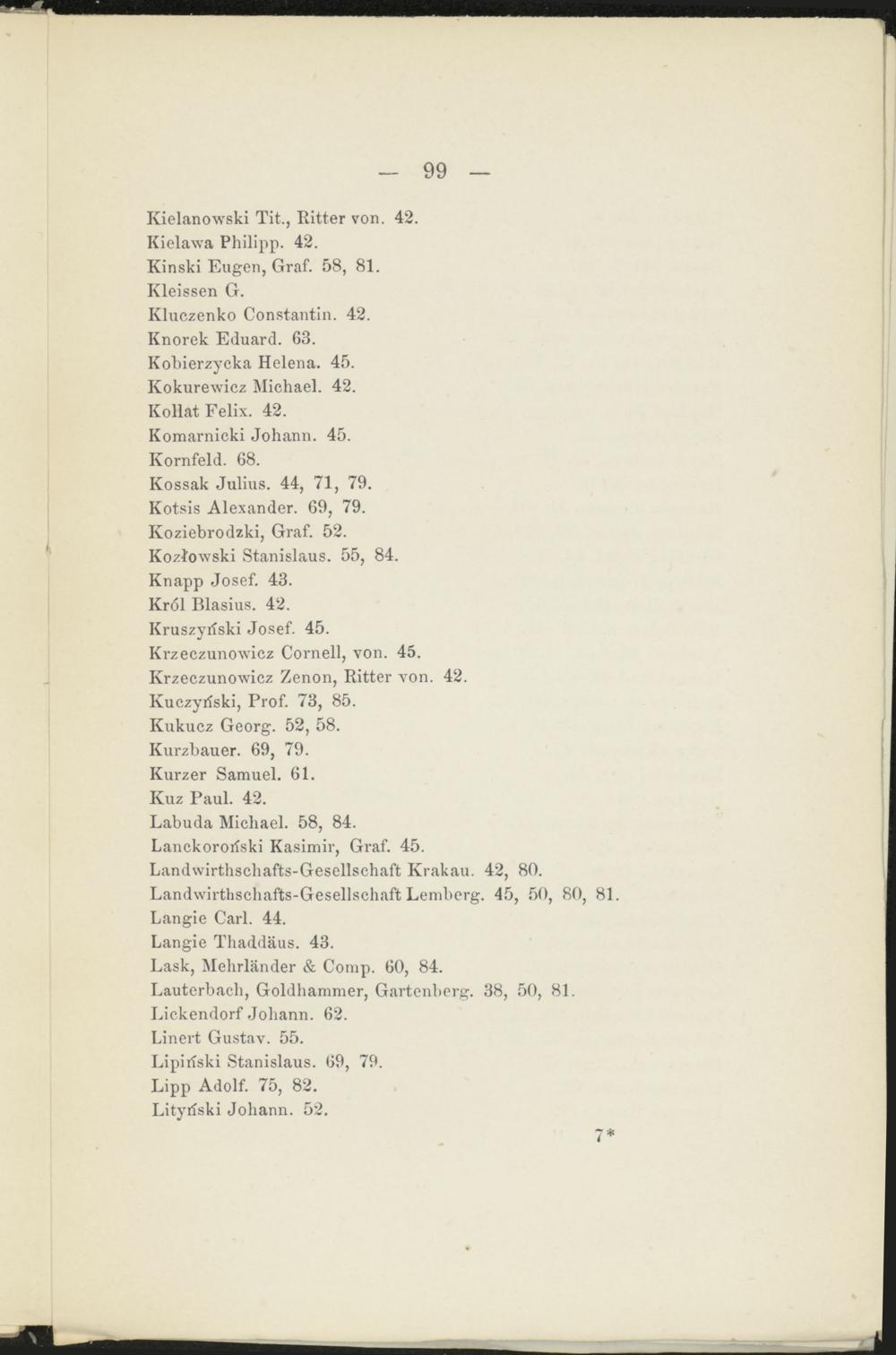 — 99 —

Kielanowski Tit., Ritter von. 42.
Kielawa Philipp. 42.
Kinski Eugen, Graf. 58, 81.
Kleissen G.
Kluczenko Constantin. 42.
Knorek Eduard. 63.
Kobierzycka Helena. 45.
Kokurewicz Michael. 42.
Kollat Felix. 42.
Komarnicki Johann. 45.
Kornfeld. 68.
Kossak Julius. 44, 71, 79.
Kotsis Alexander. 69, 79.
Koziebrodzki, Graf. 52.
Kozłowski Stanislaus. 55, 84.
Knapp Josef. 43.
Król Blasius. 42.
Kruszyński Josef. 45.
Krzeczunowicz Cornell, von. 45.
Krzeczunowicz Zenon, Ritter von. 42.
Kuczyński, Prof. 73, 85.
Kukucz Georg. 52, 58.
Kurzbauer. 69, 79.
Kurzer Samuel. 61.
Kuz Paul. 42.
Labuda Michael. 58, 84.
Lanckoroński Kasimir, Graf. 45.
Landwirthschafts-Gesellschaft Krakau. 42, 80.
Landwirthschafts-Gesellschaft Lemberg. 45, 50, 80, 81.
Langie Carl. 44.
Langie Thaddäus. 43.
Lask, Mehrländer & Comp. 60, 84.
Lauterbach, Goldhammer, Gartenberg. 38, 50, 81.
Lickendorf Johann. 62.
Linert Gustav. 55.
Lipiński Stanislaus. 69, 79.
Lipp Adolf. 75, 82.
Lityński Johann. 52.

7*